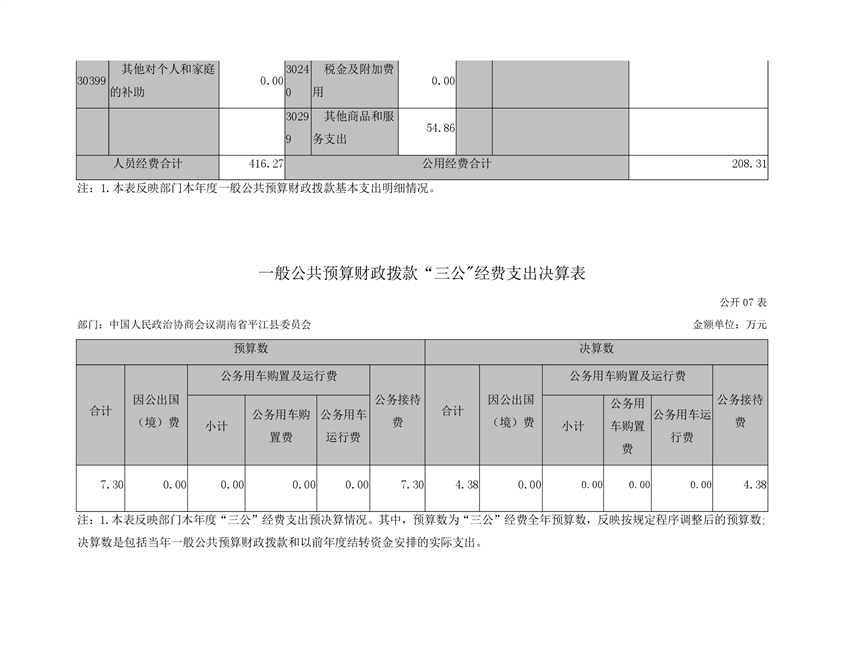 | 30399 | 其他对个人和家庭的补助 | 0.00 | 30240 | 税金及附加费用 | 0.00 |  |  |  |
|---|---|---|---|---|---|---|---|---|
|  |  |  | 30299 | 其他商品和服务支出 | 54.86 |  |  |  |
| 人员经费合计 |  | 416.27 | 公用经费合计 |  |  |  |  | 208.31 |

注：1.本表反映部门本年度一般公共预算财政拨款基本支出明细情况。

一般公共预算财政拨款“三公”经费支出决算表

公开07表

部门：中国人民政治协商会议湖南省平江县委员会

金额单位：万元

| 预算数 |  |  |  |  |  | 决算数 |  |  |  |  |  |
|---|---|---|---|---|---|---|---|---|---|---|---|
| 合计 | 因公出国（境）费 | 公务用车购置及运行费 |  |  | 公务接待费 | 合计 | 因公出国（境）费 | 公务用车购置及运行费 |  |  | 公务接待费 |
|  |  | 小计 | 公务用车购置费 | 公务用车运行费 |  |  |  | 小计 | 公务用车购置费 | 公务用车运行费 |  |
| 7.30 | 0.00 | 0.00 | 0.00 | 0.00 | 7.30 | 4.38 | 0.00 | 0.00 | 0.00 | 0.00 | 4.38 |

注：1.本表反映部门本年度“三公”经费支出预决算情况。其中，预算数为“三公”经费全年预算数，反映按规定程序调整后的预算数；决算数是包括当年一般公共预算财政拨款和以前年度结转资金安排的实际支出。